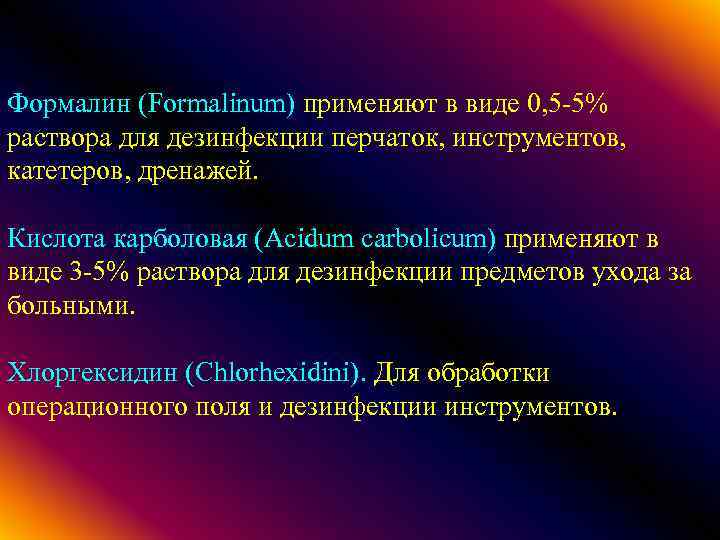 Формалин (Formalinum) применяют в виде 0,5-5% раствора для дезинфекции перчаток, инструментов, катетеров, дренажей.

Кислота карболовая (Acidum carbolicum) применяют в виде 3-5% раствора для дезинфекции предметов ухода за больными.

Хлоргексидин (Chlorhexidini). Для обработки операционного поля и дезинфекции инструментов.